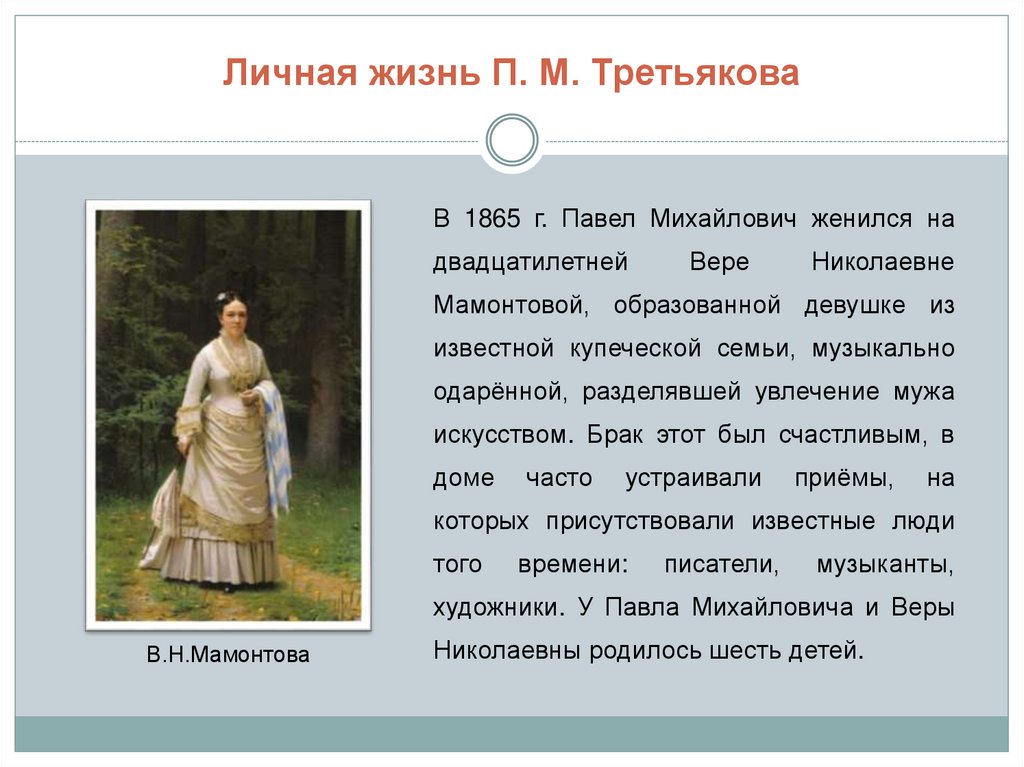 Личная жизнь П. М. Третьякова

В.Н.Мамонтова

В 1865 г. Павел Михайлович женился на двадцатилетней Вере Николаевне Мамонтовой, образованной девушке из известной купеческой семьи, музыкально одарённой, разделявшей увлечение мужа искусством. Брак этот был счастливым, в доме часто устраивали приёмы, на которых присутствовали известные люди того времени: писатели, музыканты, художники. У Павла Михайловича и Веры Николаевны родилось шесть детей.